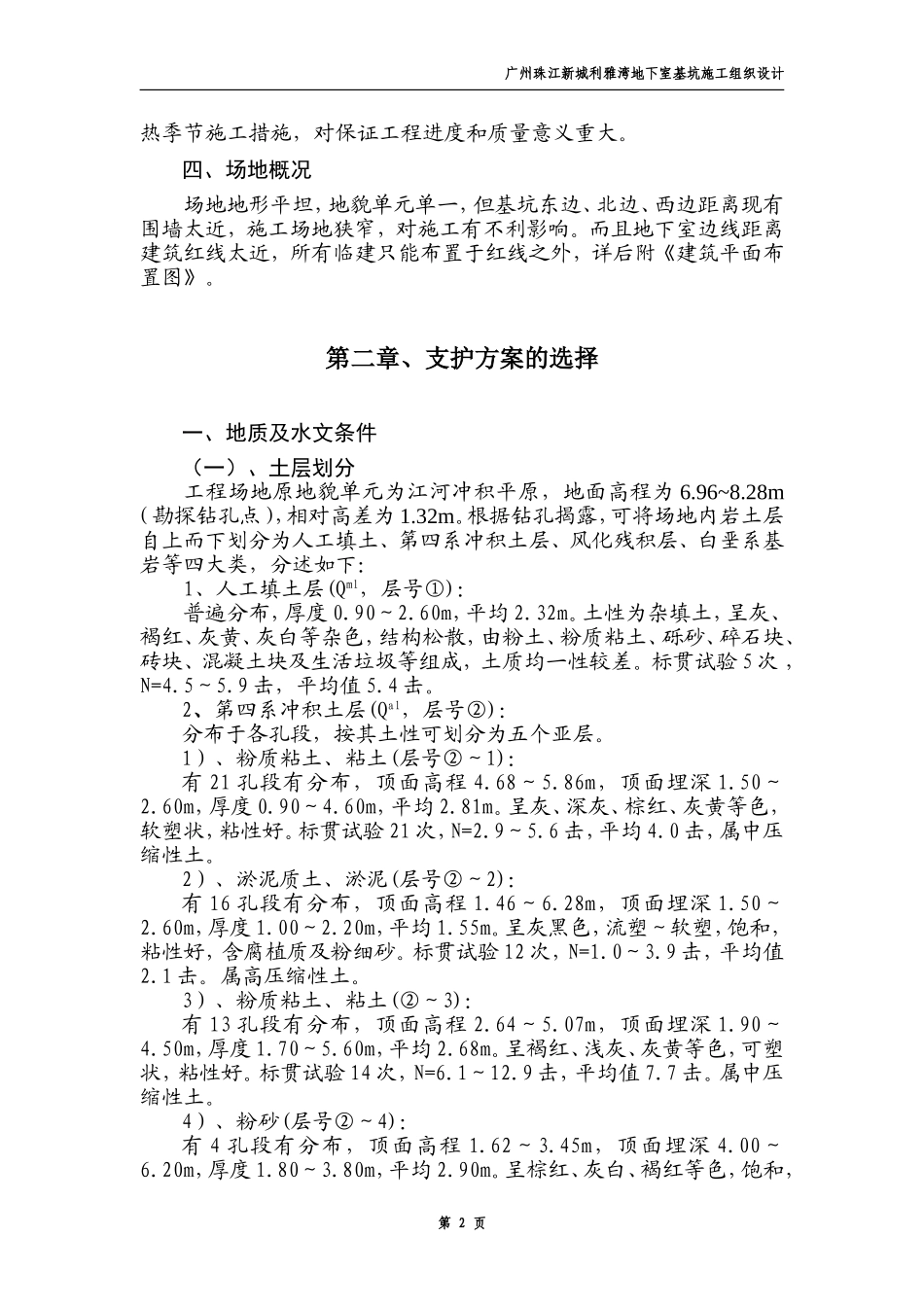 广州珠江新城利雅湾地下室基坑施工组织设计

热季节施工措施，对保证工程进度和质量意义重大。

四、场地概况

场地地形平坦，地貌单元单一，但基坑东边、北边、西边距离现有围墙太近，施工场地狭窄，对施工有不利影响。而且地下室边线距离建筑红线太近，所有临建只能布置于红线之外，详后附《建筑平面布置图》。

第二章、支护方案的选择

一、地质及水文条件

（一）、土层划分

工程场地原地貌单元为江河冲积平原，地面高程为 6.96~8.28m（勘探钻孔点），相对高差为 1.32m。根据钻孔揭露，可将场地内岩土层自上而下划分为人工填土、第四系冲积土层、风化残积层、白垩系基岩等四大类，分述如下:

1、人工填土层($Q^{ml}$，层号①):

普遍分布，厚度 0.90～2.60m，平均 2.32m。土性为杂填土，呈灰、褐红、灰黄、灰白等杂色，结构松散，由粉土、粉质粘土、砾砂、碎石块、砖块、混凝土块及生活垃圾等组成，土质均一性较差。标贯试验 5 次，N=4.5～5.9 击，平均值 5.4 击。

2、第四系冲积土层($Q^{al}$，层号②):

分布于各孔段，按其土性可划分为五个亚层。

1）、粉质粘土、粘土(层号②～1):

有 21 孔段有分布，顶面高程 4.68～5.86m，顶面埋深 1.50～2.60m，厚度 0.90～4.60m，平均 2.81m。呈灰、深灰、棕红、灰黄等色，软塑状，粘性好。标贯试验 21 次，N=2.9～5.6 击，平均 4.0 击，属中压缩性土。

2）、淤泥质土、淤泥(层号②～2):

有 16 孔段有分布，顶面高程 1.46～6.28m，顶面埋深 1.50～2.60m，厚度 1.00～2.20m，平均 1.55m。呈灰黑色，流塑～软塑，饱和，粘性好，含腐植质及粉细砂。标贯试验 12 次，N=1.0～3.9 击，平均值 2.1 击。属高压缩性土。

3）、粉质粘土、粘土(②～3):

有 13 孔段有分布，顶面高程 2.64～5.07m，顶面埋深 1.90～4.50m，厚度 1.70～5.60m，平均 2.68m。呈褐红、浅灰、灰黄等色，可塑状，粘性好。标贯试验 14 次，N=6.1～12.9 击，平均值 7.7 击。属中压缩性土。

4）、粉砂(层号②～4):

有 4 孔段有分布，顶面高程 1.62～3.45m，顶面埋深 4.00～6.20m，厚度 1.80～3.80m，平均 2.90m。呈棕红、灰白、褐红等色，饱和，

第 2 页